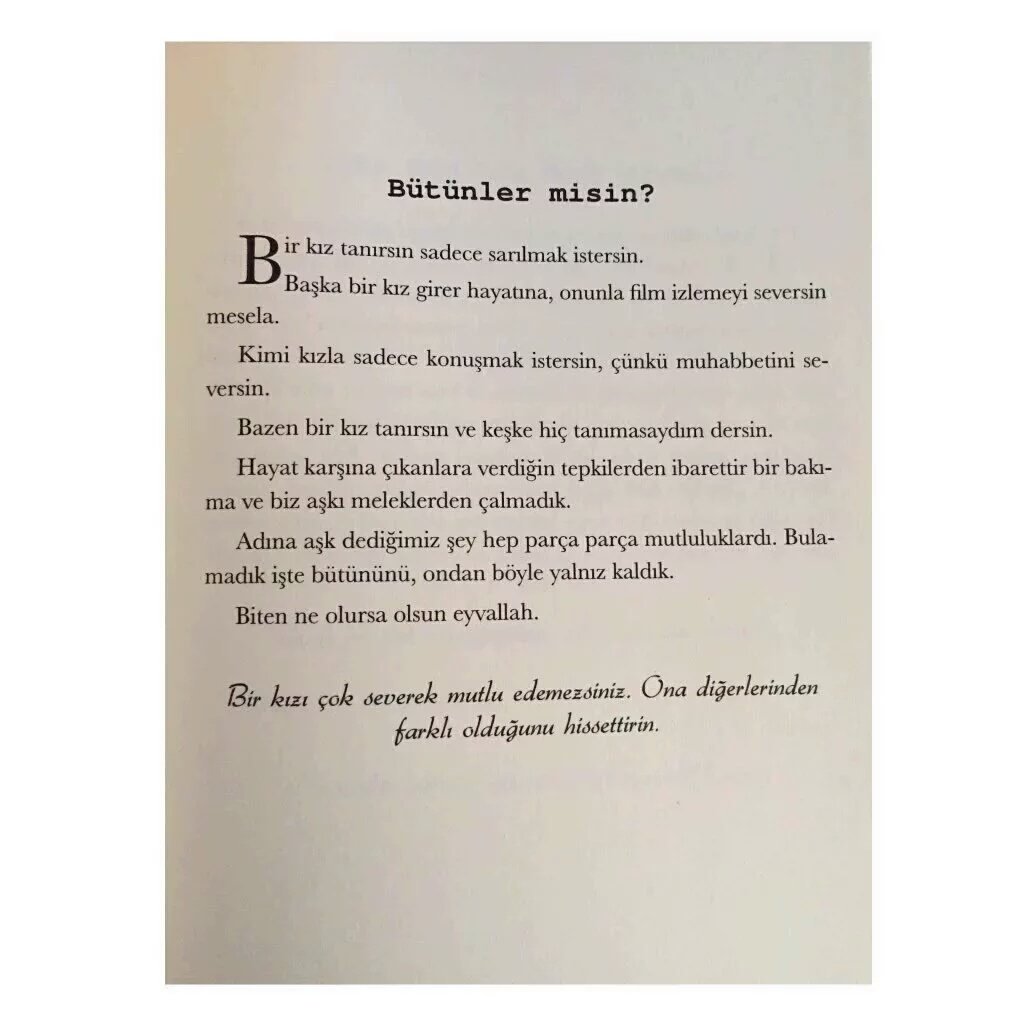 Bütünler misin?

Bir kız tanırsın sadece sarılmak istersin.

Başka bir kız girer hayatına, onunla film izlemeyi seversin mesela.

Kimi kızla sadece konuşmak istersin, çünkü muhabbetini seversin.

Bazen bir kız tanırsın ve keşke hiç tanımasaydım dersin.

Hayat karşına çıkanlara verdiğin tepkilerden ibarettir bir bakıma ve biz aşkı meleklerden çalmadık.

Adına aşk dediğimiz şey hep parça parça mutluluklardı. Bulamadık işte bütününü, ondan böyle yalnız kaldık.

Biten ne olursa olsun eyvallah.

Bir kızı çok severek mutlu edemezsiniz. Ona diğerlerinden farklı olduğunu hissettirin.